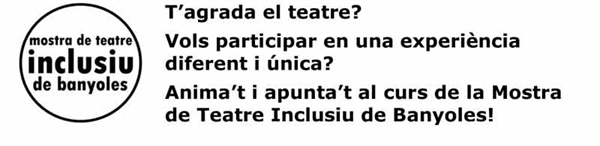 mostra de teatre
inclusiu
de banyoles

T’agrada el teatre?

Vols participar en una experiència diferent i única?

Anima’t i apunta’t al curs de la Mostra de Teatre Inclusiu de Banyoles!